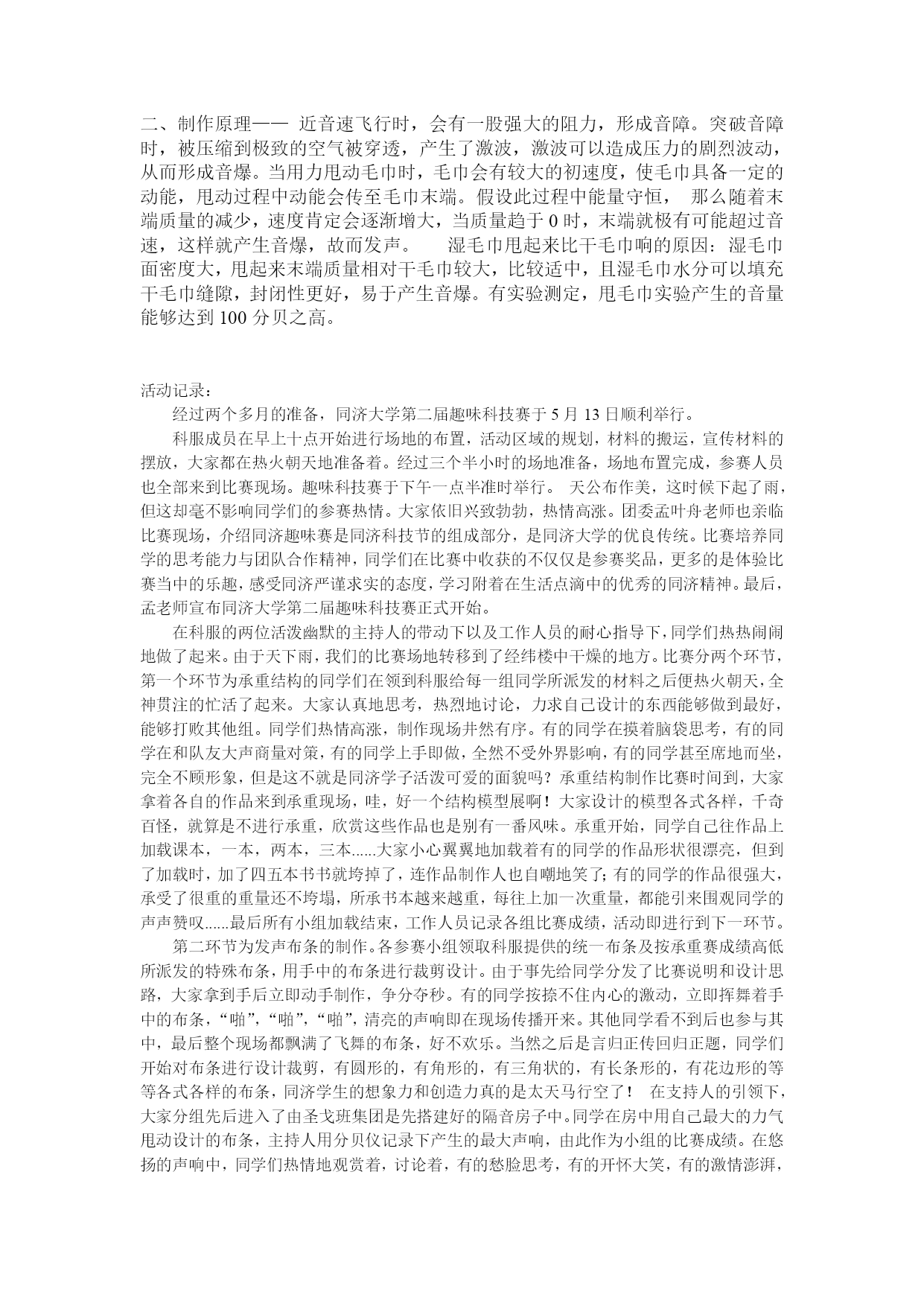 二、制作原理—— 近音速飞行时，会有一股强大的阻力，形成音障。突破音障时，被压缩到极致的空气被穿透，产生了激波，激波可以造成压力的剧烈波动，从而形成音爆。当用力甩动毛巾时，毛巾会有较大的初速度，使毛巾具备一定的动能，甩动过程中动能会传至毛巾末端。假设此过程中能量守恒， 那么随着末端质量的减少，速度肯定会逐渐增大，当质量趋于 0 时，末端就极有可能超过音速，这样就产生音爆，故而发声。 湿毛巾甩起来比干毛巾响的原因：湿毛巾面密度大，甩起来末端质量相对干毛巾较大，比较适中，且湿毛巾水分可以填充干毛巾缝隙，封闭性更好，易于产生音爆。有实验测定，甩毛巾实验产生的音量能够达到 100 分贝之高。

活动记录：

经过两个多月的准备，同济大学第二届趣味科技赛于 5 月 13 日顺利举行。

科服成员在早上十点开始进行场地的布置，活动区域的规划，材料的搬运，宣传材料的摆放，大家都在热火朝天地准备着。经过三个半小时的场地准备，场地布置完成，参赛人员也全部来到比赛现场。趣味科技赛于下午一点半准时举行。 天公布作美，这时候下起了雨，但这却毫不影响同学们的参赛热情。大家依旧兴致勃勃，热情高涨。团委孟叶舟老师也亲临比赛现场，介绍同济趣味赛是同济科技节的组成部分，是同济大学的优良传统。比赛培养同学的思考能力与团队合作精神，同学们在比赛中收获的不仅仅是参赛奖品，更多的是体验比赛当中的乐趣，感受同济严谨求实的态度，学习附着在生活点滴中的优秀的同济精神。最后，孟老师宣布同济大学第二届趣味科技赛正式开始。

在科服的两位活泼幽默的主持人的带动下以及工作人员的耐心指导下，同学们热热闹闹地做了起来。由于天下雨，我们的比赛场地转移到了经纬楼中干燥的地方。比赛分两个环节，第一个环节为承重结构的同学们在领到科服给每一组同学所派发的材料之后便热火朝天，全神贯注的忙活了起来。大家认真地思考，热烈地讨论，力求自己设计的东西能够做到最好，能够打败其他组。同学们热情高涨，制作现场井然有序。有的同学在摸着脑袋思考，有的同学在和队友大声商量对策，有的同学上手即做，全然不受外界影响，有的同学甚至席地而坐，完全不顾形象，但是这不就是同济学子活泼可爱的面貌吗？承重结构制作比赛时间到，大家拿着各自的作品来到承重现场，哇，好一个结构模型展啊！大家设计的模型各式各样，千奇百怪，就算是不进行承重，欣赏这些作品也是别有一番风味。承重开始，同学自己往作品上加载课本，一本，两本，三本......大家小心翼翼地加载着有的同学的作品形状很漂亮，但到了加载时，加了四五本书书就垮掉了，连作品制作人也自嘲地笑了；有的同学的作品很强大，承受了很重的重量还不垮塌，所承书本越来越重，每往上加一次重量，都能引来围观同学的声声赞叹......最后所有小组加载结束，工作人员记录各组比赛成绩，活动即进行到下一环节。

第二环节为发声布条的制作。各参赛小组领取科服提供的统一布条及按承重赛成绩高低所派发的特殊布条，用手中的布条进行裁剪设计。由于事先给同学分发了比赛说明和设计思路，大家拿到手后立即动手制作，争分夺秒。有的同学按捺不住内心的激动，立即挥舞着手中的布条，“啪”，“啪”，“啪”，清亮的声响即在现场传播开来。其他同学看不到后也参与其中，最后整个现场都飘满了飞舞的布条，好不欢乐。当然之后是言归正传回归正题，同学们开始对布条进行设计裁剪，有圆形的，有角形的，有三角状的，有长条形的，有花边形的等等各式各样的布条，同济学生的想象力和创造力真的是太天马行空了！ 在支持人的引领下，大家分组先后进入了由圣戈班集团是先搭建好的隔音房子中。同学在房中用自己最大的力气甩动设计的布条，主持人用分贝仪记录下产生的最大声响，由此作为小组的比赛成绩。在悠扬的声响中，同学们热情地观赏着，讨论着，有的愁脸思考，有的开怀大笑，有的激情澎湃，